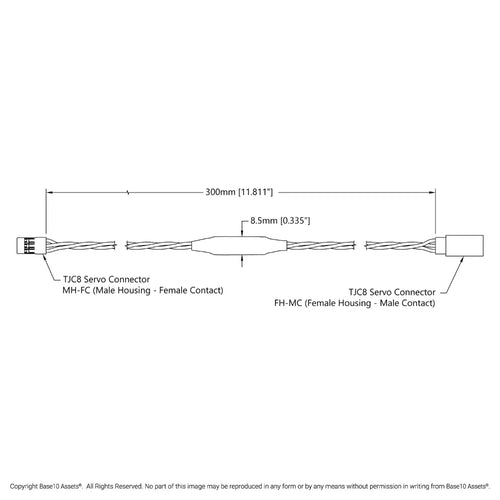 300mm [11.811"]

8.5mm [0.335"]

TJC8 Servo Connector
MH-FC (Male Housing - Female Contact)

TJC8 Servo Connector
FH-MC (Female Housing - Male Contact)

Copyright Base10 Assets®. All Rights Reserved. No part of this image may be reproduced in any form or by any means without permission in writing from Base10 Assets®.